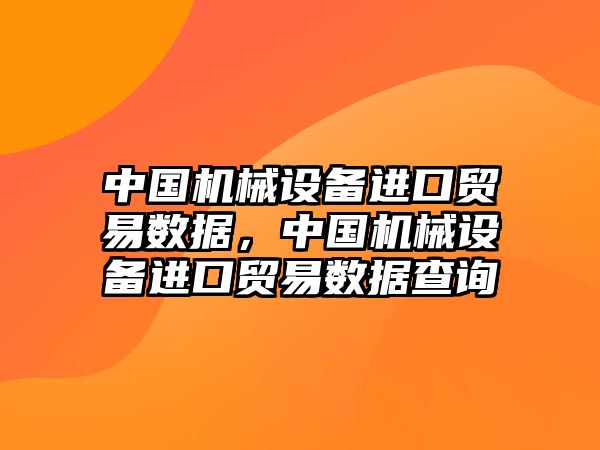 中国机械设备进口贸易数据，中国机械设备进口贸易数据查询